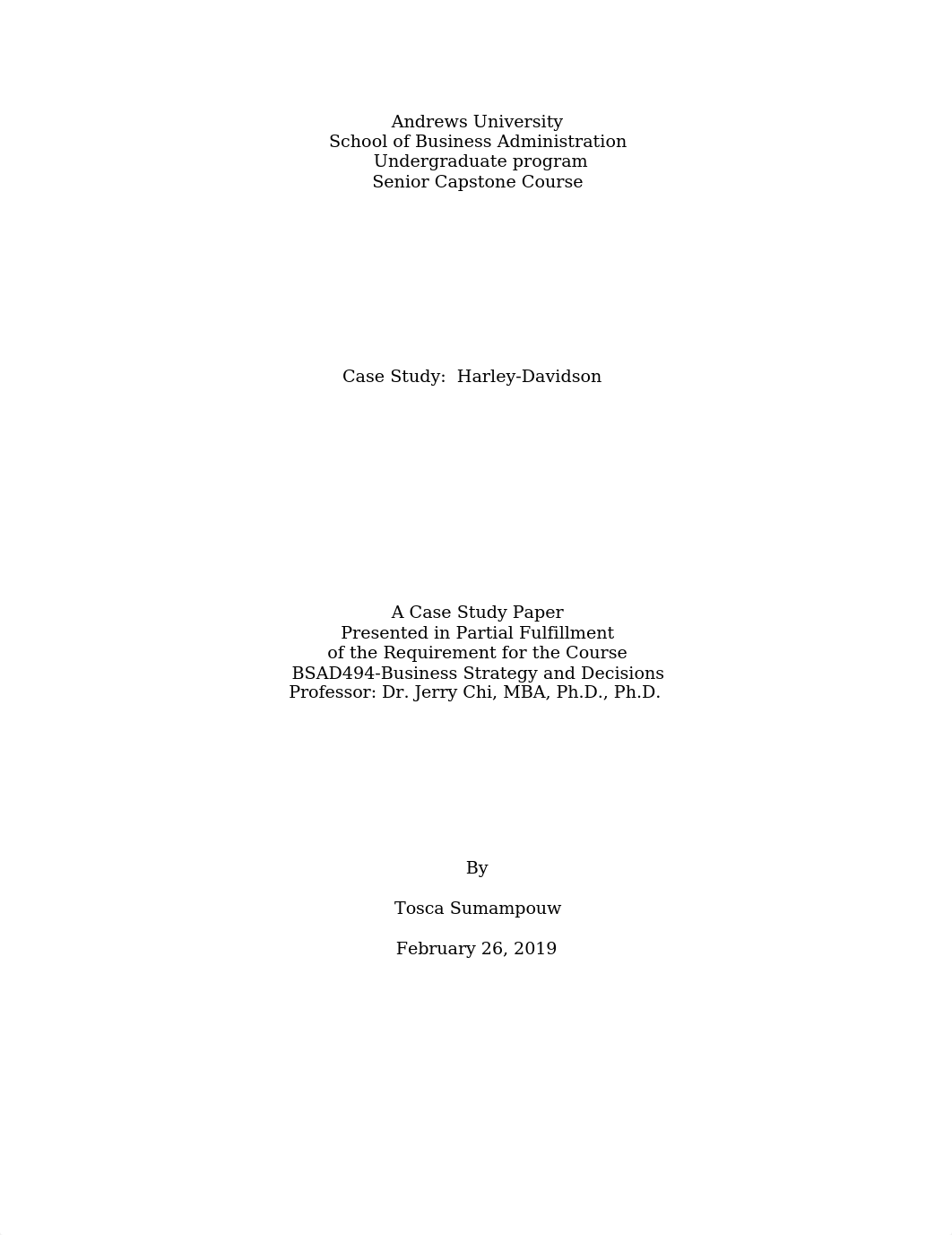 Andrews University
School of Business Administration
Undergraduate program
Senior Capstone Course

Case Study: Harley-Davidson

A Case Study Paper
Presented in Partial Fulfillment
of the Requirement for the Course
BSAD494-Business Strategy and Decisions
Professor: Dr. Jerry Chi, MBA, Ph.D., Ph.D.

By

Tosca Sumampouw

February 26, 2019